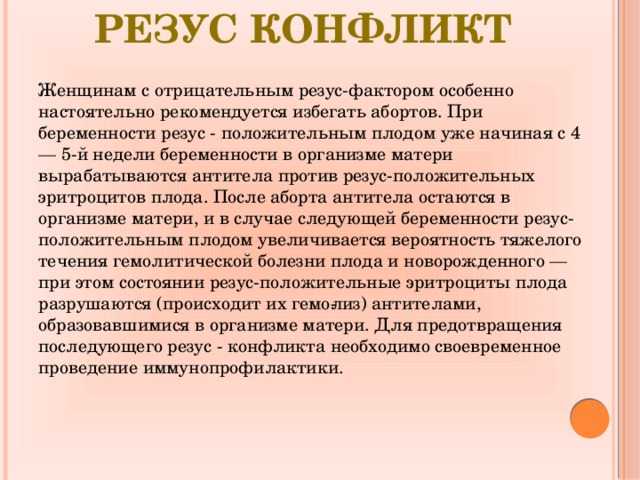 РЕЗУС КОНФЛИКТ

Женщинам с отрицательным резус-фактором особенно настоятельно рекомендуется избегать абортов. При беременности резус - положительным плодом уже начиная с 4 — 5-й недели беременности в организме матери вырабатываются антитела против резус-положительных эритроцитов плода. После аборта антитела остаются в организме матери, и в случае следующей беременности резус-положительным плодом увеличивается вероятность тяжелого течения гемолитической болезни плода и новорожденного — при этом состоянии резус-положительные эритроциты плода разрушаются (происходит их гемолиз) антителами, образовавшимися в организме матери. Для предотвращения последующего резус - конфликта необходимо своевременное проведение иммунопрофилактики.